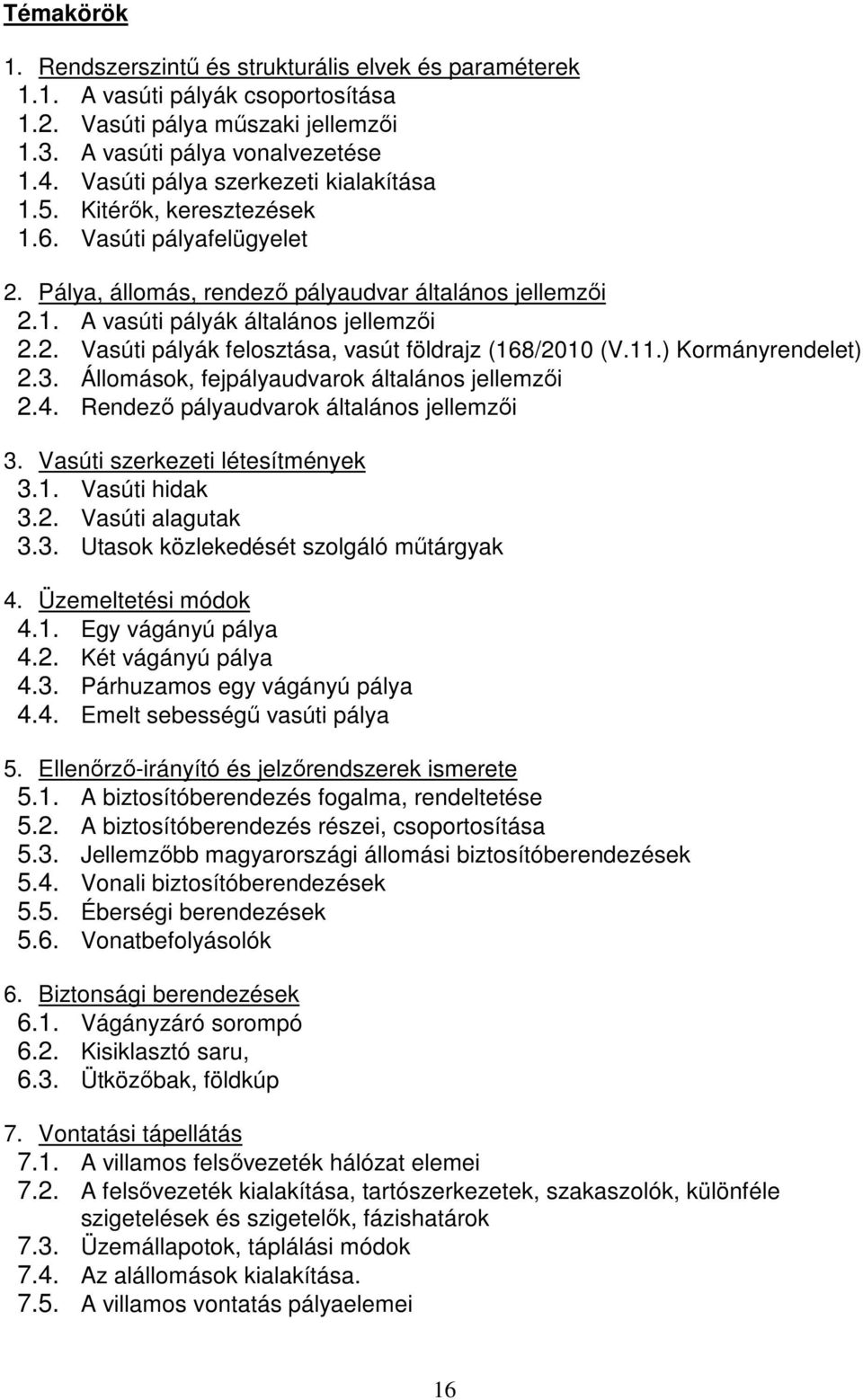 Témakörök

1. Rendszerszintű és strukturális elvek és paraméterek
1.1. A vasúti pályák csoportosítása
1.2. Vasúti pálya műszaki jellemzői
1.3. A vasúti pálya vonalvezetése
1.4. Vasúti pálya szerkezeti kialakítása
1.5. Kitérők, keresztezések
1.6. Vasúti pályafelügyelet

2. Pálya, állomás, rendező pályaudvar általános jellemzői
2.1. A vasúti pályák általános jellemzői
2.2. Vasúti pályák felosztása, vasút földrajz (168/2010 (V.11.) Kormányrendelet)
2.3. Állomások, fejpályaudvarok általános jellemzői
2.4. Rendező pályaudvarok általános jellemzői

3. Vasúti szerkezeti létesítmények
3.1. Vasúti hidak
3.2. Vasúti alagutak
3.3. Utasok közlekedését szolgáló műtárgyak

4. Üzemeltetési módok
4.1. Egy vágányú pálya
4.2. Két vágányú pálya
4.3. Párhuzamos egy vágányú pálya
4.4. Emelt sebességű vasúti pálya

5. Ellenőrző-irányító és jelzőrendszerek ismerete
5.1. A biztosítóberendezés fogalma, rendeltetése
5.2. A biztosítóberendezés részei, csoportosítása
5.3. Jellemzőbb magyarországi állomási biztosítóberendezések
5.4. Vonali biztosítóberendezések
5.5. Éberségi berendezések
5.6. Vonatbefolyásolók

6. Biztonsági berendezések
6.1. Vágányzáró sorompó
6.2. Kisiklasztó saru,
6.3. Ütközőbak, földkúp

7. Vontatási tápellátás
7.1. A villamos felsővezeték hálózat elemei
7.2. A felsővezeték kialakítása, tartószerkezetek, szakaszolók, különféle szigetelések és szigetelők, fázishatárok
7.3. Üzemállapotok, táplálási módok
7.4. Az alállomások kialakítása.
7.5. A villamos vontatás pályaelemei

16